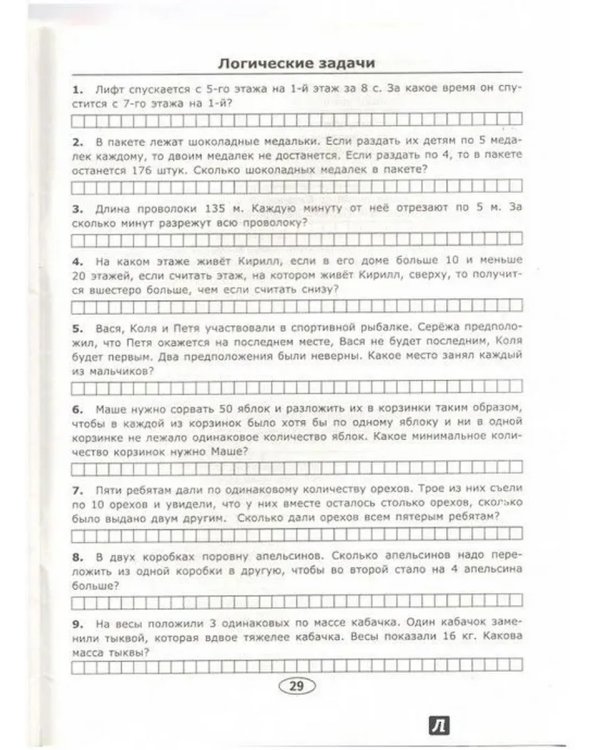 Логические задачи

1. Лифт спускается с 5-го этажа на 1-й этаж за 8 с. За какое время он спустится с 7-го этажа на 1-й?

2. В пакете лежат шоколадные медальки. Если раздать их детям по 5 медалек каждому, то двоим медалек не достанется. Если раздать по 4, то в пакете останется 176 штук. Сколько шоколадных медалек в пакете?

3. Длина проволоки 135 м. Каждую минуту от неё отрезают по 5 м. За сколько минут разрежут всю проволоку?

4. На каком этаже живёт Кирилл, если в его доме больше 10 и меньше 20 этажей, если считать этаж, на котором живёт Кирилл, сверху, то получится вшестеро больше, чем если считать снизу?

5. Вася, Коля и Петя участвовали в спортивной рыбалке. Серёжа предположил, что Петя окажется на последнем месте, Вася не будет последним, Коля будет первым. Два предположения были неверны. Какое место занял каждый из мальчиков?

6. Маше нужно сорвать 50 яблок и разложить их в корзинки таким образом, чтобы в каждой из корзинок было хотя бы по одному яблоку и ни в одной корзинке не лежало одинаковое количество яблок. Какое минимальное количество корзинок нужно Маше?

7. Пяти ребятам дали по одинаковому количеству орехов. Трое из них съели по 10 орехов и увидели, что у них вместе осталось столько орехов, сколько было выдано двум другим. Сколько дали орехов всем пятерым ребятам?

8. В двух коробках поровну апельсинов. Сколько апельсинов надо переложить из одной коробки в другую, чтобы во второй стало на 4 апельсина больше?

9. На весы положили 3 одинаковых по массе кабачка. Один кабачок заменили тыквой, которая вдвое тяжелее кабачка. Весы показали 16 кг. Какова масса тыквы?

29

Л